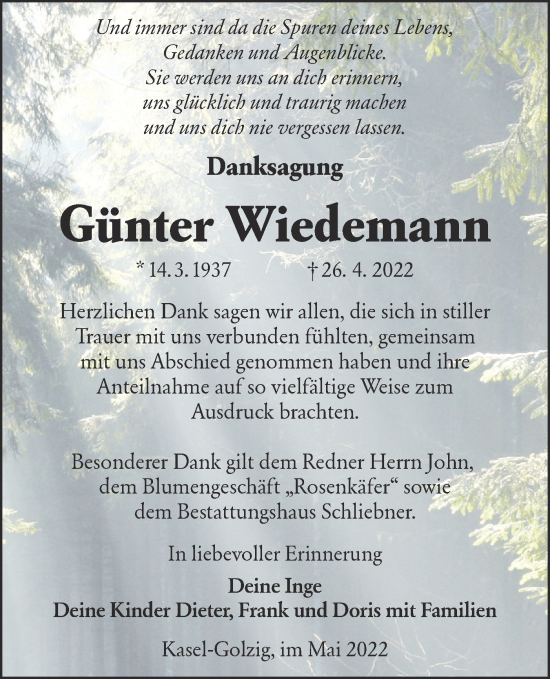 Und immer sind da die Spuren deines Lebens,
Gedanken und Augenblicke.
Sie werden uns an dich erinnern,
uns glücklich und traurig machen
und uns dich nie vergessen lassen.

Danksagung

Günter Wiedemann

* 14. 3. 1937 † 26. 4. 2022

Herzlichen Dank sagen wir allen, die sich in stiller Trauer mit uns verbunden fühlten, gemeinsam mit uns Abschied genommen haben und ihre Anteilnahme auf so vielfältige Weise zum Ausdruck brachten.

Besonderer Dank gilt dem Redner Herrn John, dem Blumengeschäft „Rosenkäfer“ sowie dem Bestattungshaus Schliebner.

In liebevoller Erinnerung

Deine Inge
Deine Kinder Dieter, Frank und Doris mit Familien

Kasel-Golzig, im Mai 2022